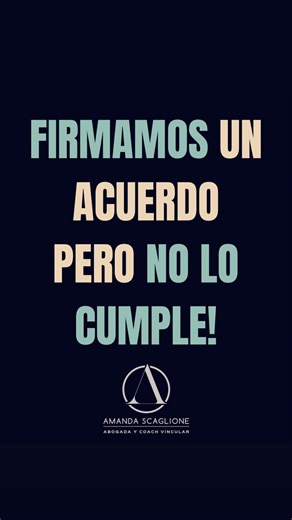 FIRMAMOS UN ACUERDO PERO NO LO CUMPLE!

A

AMANDA SCAGLIONE
ABOGADA Y COACH VINCULAR